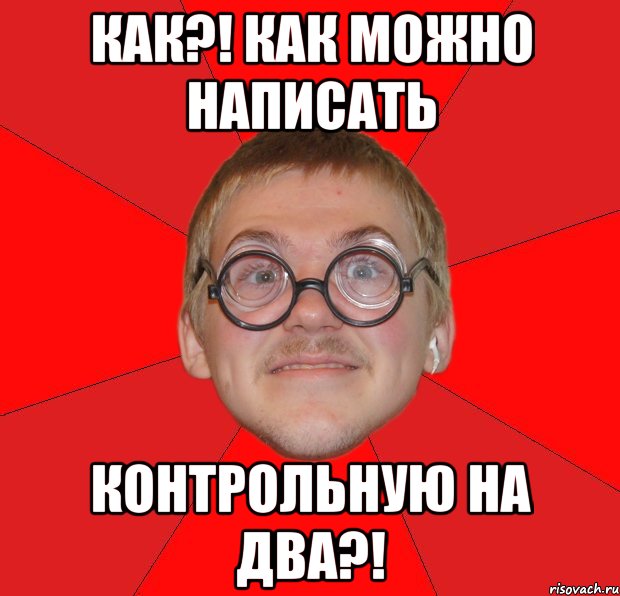 КАК?! КАК МОЖНО НАПИСАТЬ

КОНТРОЛЬНУЮ НА ДВА?!

risovach.ru